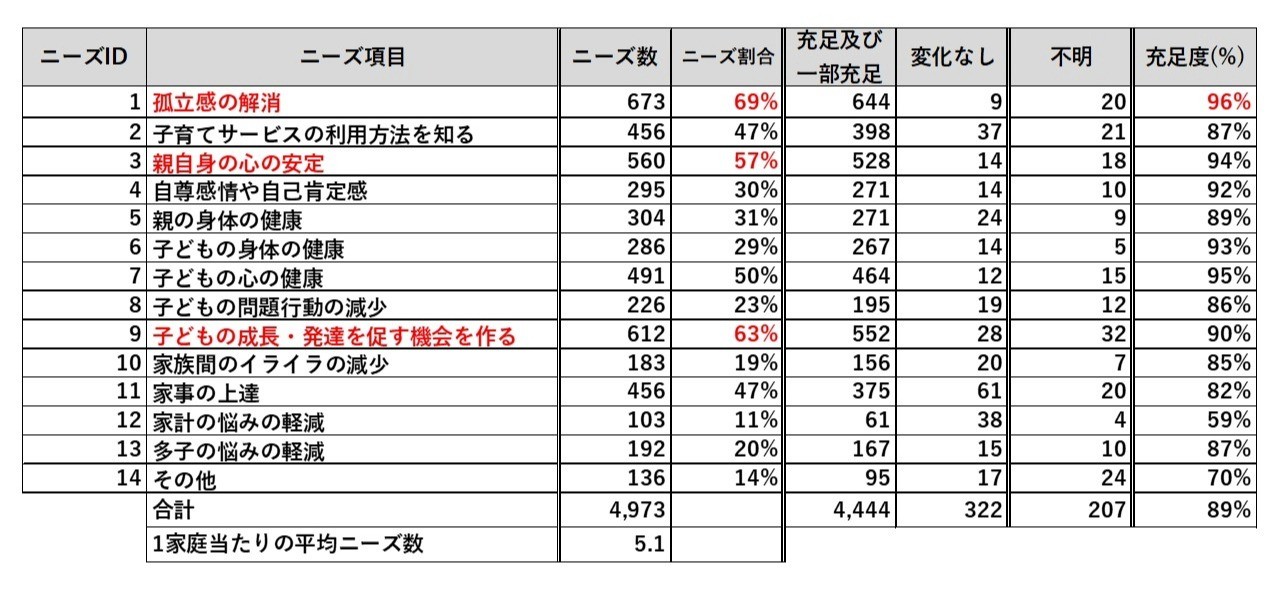 | ニーズID | ニーズ項目 | ニーズ数 | ニーズ割合 | 充足及び一部充足 | 変化なし | 不明 | 充足度(%) |
|---|---|---|---|---|---|---|---|
| 1 | 孤立感の解消 | 673 | 69% | 644 | 9 | 20 | 96% |
| 2 | 子育てサービスの利用方法を知る | 456 | 47% | 398 | 37 | 21 | 87% |
| 3 | 親自身の心の安定 | 560 | 57% | 528 | 14 | 18 | 94% |
| 4 | 自尊感情や自己肯定感 | 295 | 30% | 271 | 14 | 10 | 92% |
| 5 | 親の身体の健康 | 304 | 31% | 271 | 24 | 9 | 89% |
| 6 | 子どもの身体の健康 | 286 | 29% | 267 | 14 | 5 | 93% |
| 7 | 子どもの心の健康 | 491 | 50% | 464 | 12 | 15 | 95% |
| 8 | 子どもの問題行動の減少 | 226 | 23% | 195 | 19 | 12 | 86% |
| 9 | 子どもの成長・発達を促す機会を作る | 612 | 63% | 552 | 28 | 32 | 90% |
| 10 | 家族間のイライラの減少 | 183 | 19% | 156 | 20 | 7 | 85% |
| 11 | 家事の上達 | 456 | 47% | 375 | 61 | 20 | 82% |
| 12 | 家計の悩みの軽減 | 103 | 11% | 61 | 38 | 4 | 59% |
| 13 | 多子の悩みの軽減 | 192 | 20% | 167 | 15 | 10 | 87% |
| 14 | その他 | 136 | 14% | 95 | 17 | 24 | 70% |
|  | 合計 | 4,973 |  | 4,444 | 322 | 207 | 89% |
|  | 1家庭当たりの平均ニーズ数 | 5.1 |  |  |  |  |  |